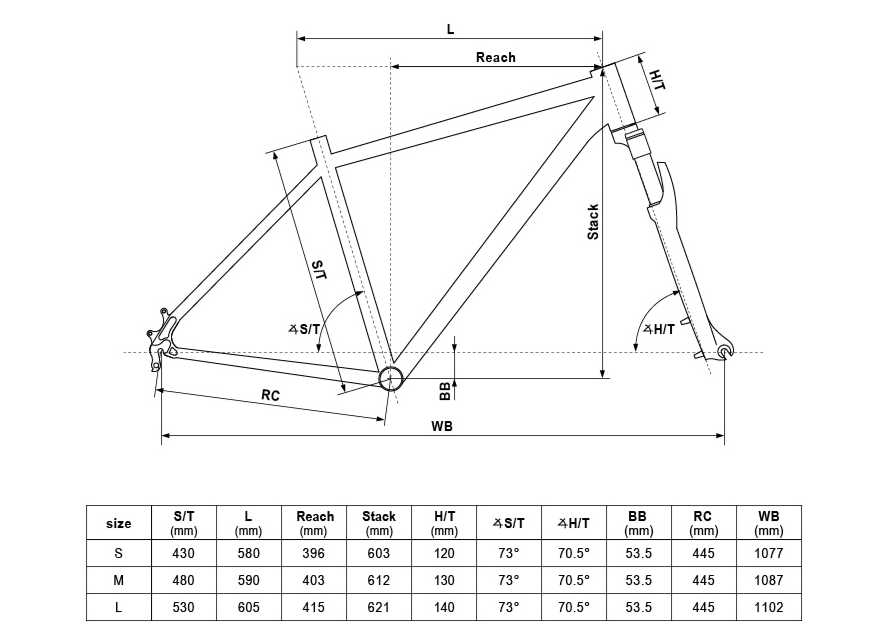 L

Reach

H/T

Stack

S/T

∡S/T

∡H/T

BB

RC

WB

| size | S/T (mm) | L (mm) | Reach (mm) | Stack (mm) | H/T (mm) | ∡S/T | ∡H/T | BB (mm) | RC (mm) | WB (mm) |
|---|---|---|---|---|---|---|---|---|---|---|
| S | 430 | 580 | 396 | 603 | 120 | 73° | 70.5° | 53.5 | 445 | 1077 |
| M | 480 | 590 | 403 | 612 | 130 | 73° | 70.5° | 53.5 | 445 | 1087 |
| L | 530 | 605 | 415 | 621 | 140 | 73° | 70.5° | 53.5 | 445 | 1102 |